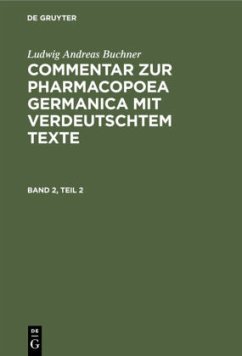 DE GRUYTER

Ludwig Andreas Buchner

COMMENTAR ZUR PHARMACOPOEA GERMANICA MIT VERDEUTSCHTEM TEXTE

BAND 2, TEIL 2

DE G